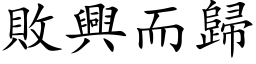 敗興而歸